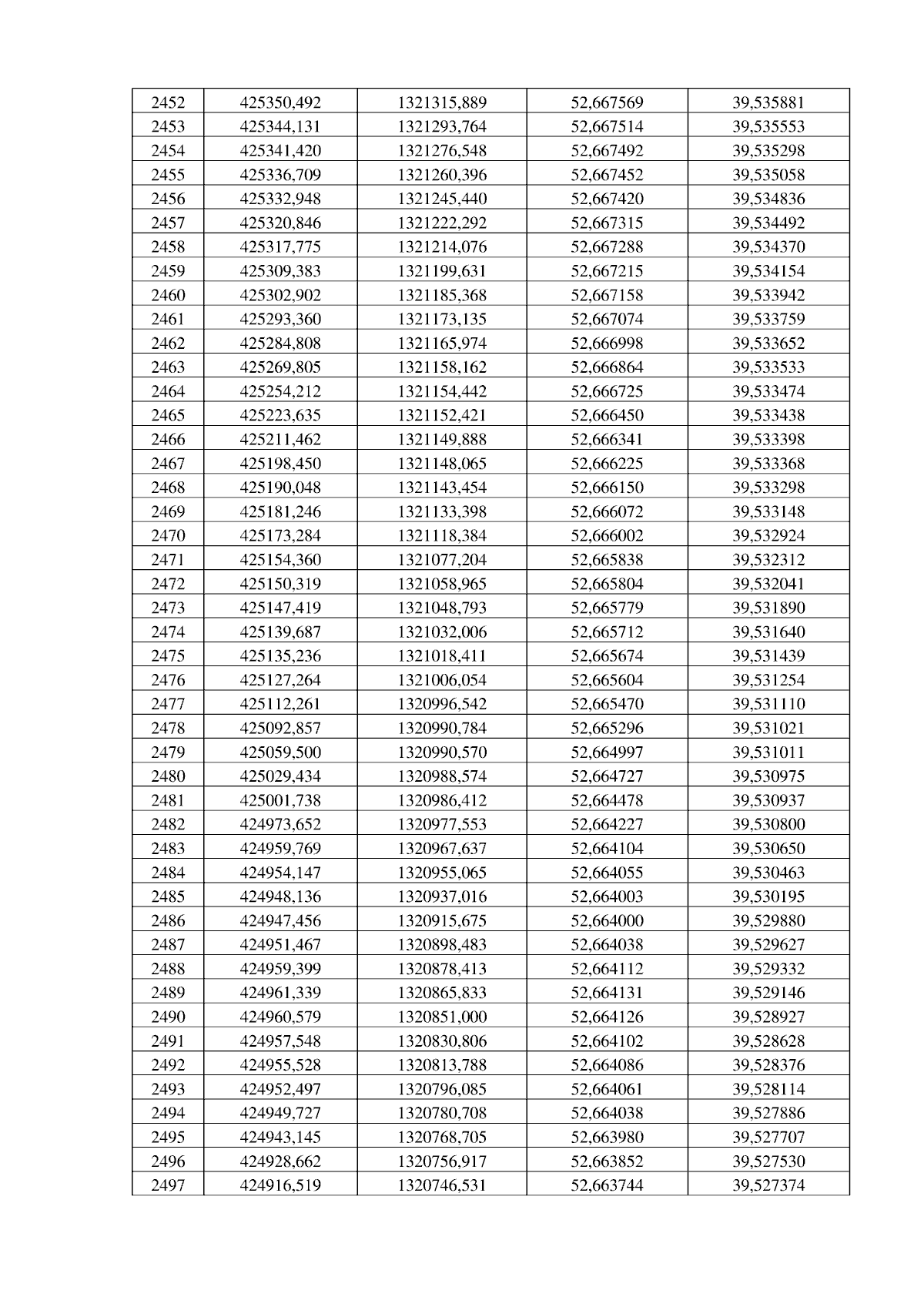 | 2452 | 425350,492 | 1321315,889 | 52,667569 | 39,535881 |
|---|---|---|---|---|
| 2453 | 425344,131 | 1321293,764 | 52,667514 | 39,535553 |
| 2454 | 425341,420 | 1321276,548 | 52,667492 | 39,535298 |
| 2455 | 425336,709 | 1321260,396 | 52,667452 | 39,535058 |
| 2456 | 425332,948 | 1321245,440 | 52,667420 | 39,534836 |
| 2457 | 425320,846 | 1321222,292 | 52,667315 | 39,534492 |
| 2458 | 425317,775 | 1321214,076 | 52,667288 | 39,534370 |
| 2459 | 425309,383 | 1321199,631 | 52,667215 | 39,534154 |
| 2460 | 425302,902 | 1321185,368 | 52,667158 | 39,533942 |
| 2461 | 425293,360 | 1321173,135 | 52,667074 | 39,533759 |
| 2462 | 425284,808 | 1321165,974 | 52,666998 | 39,533652 |
| 2463 | 425269,805 | 1321158,162 | 52,666864 | 39,533533 |
| 2464 | 425254,212 | 1321154,442 | 52,666725 | 39,533474 |
| 2465 | 425223,635 | 1321152,421 | 52,666450 | 39,533438 |
| 2466 | 425211,462 | 1321149,888 | 52,666341 | 39,533398 |
| 2467 | 425198,450 | 1321148,065 | 52,666225 | 39,533368 |
| 2468 | 425190,048 | 1321143,454 | 52,666150 | 39,533298 |
| 2469 | 425181,246 | 1321133,398 | 52,666072 | 39,533148 |
| 2470 | 425173,284 | 1321118,384 | 52,666002 | 39,532924 |
| 2471 | 425154,360 | 1321077,204 | 52,665838 | 39,532312 |
| 2472 | 425150,319 | 1321058,965 | 52,665804 | 39,532041 |
| 2473 | 425147,419 | 1321048,793 | 52,665779 | 39,531890 |
| 2474 | 425139,687 | 1321032,006 | 52,665712 | 39,531640 |
| 2475 | 425135,236 | 1321018,411 | 52,665674 | 39,531439 |
| 2476 | 425127,264 | 1321006,054 | 52,665604 | 39,531254 |
| 2477 | 425112,261 | 1320996,542 | 52,665470 | 39,531110 |
| 2478 | 425092,857 | 1320990,784 | 52,665296 | 39,531021 |
| 2479 | 425059,500 | 1320990,570 | 52,664997 | 39,531011 |
| 2480 | 425029,434 | 1320988,574 | 52,664727 | 39,530975 |
| 2481 | 425001,738 | 1320986,412 | 52,664478 | 39,530937 |
| 2482 | 424973,652 | 1320977,553 | 52,664227 | 39,530800 |
| 2483 | 424959,769 | 1320967,637 | 52,664104 | 39,530650 |
| 2484 | 424954,147 | 1320955,065 | 52,664055 | 39,530463 |
| 2485 | 424948,136 | 1320937,016 | 52,664003 | 39,530195 |
| 2486 | 424947,456 | 1320915,675 | 52,664000 | 39,529880 |
| 2487 | 424951,467 | 1320898,483 | 52,664038 | 39,529627 |
| 2488 | 424959,399 | 1320878,413 | 52,664112 | 39,529332 |
| 2489 | 424961,339 | 1320865,833 | 52,664131 | 39,529146 |
| 2490 | 424960,579 | 1320851,000 | 52,664126 | 39,528927 |
| 2491 | 424957,548 | 1320830,806 | 52,664102 | 39,528628 |
| 2492 | 424955,528 | 1320813,788 | 52,664086 | 39,528376 |
| 2493 | 424952,497 | 1320796,085 | 52,664061 | 39,528114 |
| 2494 | 424949,727 | 1320780,708 | 52,664038 | 39,527886 |
| 2495 | 424943,145 | 1320768,705 | 52,663980 | 39,527707 |
| 2496 | 424928,662 | 1320756,917 | 52,663852 | 39,527530 |
| 2497 | 424916,519 | 1320746,531 | 52,663744 | 39,527374 |